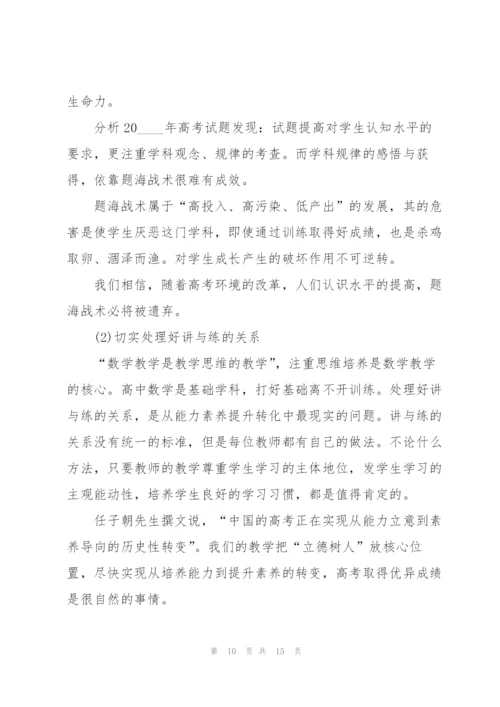 生命力。

分析20____年高考试题发现：试题提高对学生认知水平的要求，更注重学科观念、规律的考查。而学科规律的感悟与获得，依靠题海战术很难有成效。

题海战术属于“高投入、高污染、低产出”的发展，其的危害是使学生厌恶这门学科，即使通过训练取得好成绩，也是杀鸡取卵、涸泽而渔。对学生成长产生的破坏作用不可逆转。

我们相信，随着高考环境的改革，人们认识水平的提高，题海战术必将被遗弃。

(2)切实处理好讲与练的关系

“数学教学是教学思维的教学”，注重思维培养是数学教学的核心。高中数学是基础学科，打好基础离不开训练。处理好讲与练的关系，是从能力素养提升转化中最现实的问题。讲与练的关系没有统一的标准，但是每位教师都有自己的做法。不论什么方法，只要教师的教学尊重学生学习的主体地位，发学生学习的主观能动性，培养学生良好的学习习惯，都是值得肯定的。

任子朝先生撰文说，“中国的高考正在实现从能力立意到素养导向的历史性转变”。我们的教学把“立德树人”放核心位置，尽快实现从培养能力到提升素养的转变，高考取得优异成绩是很自然的事情。

第 10 页 共 15 页